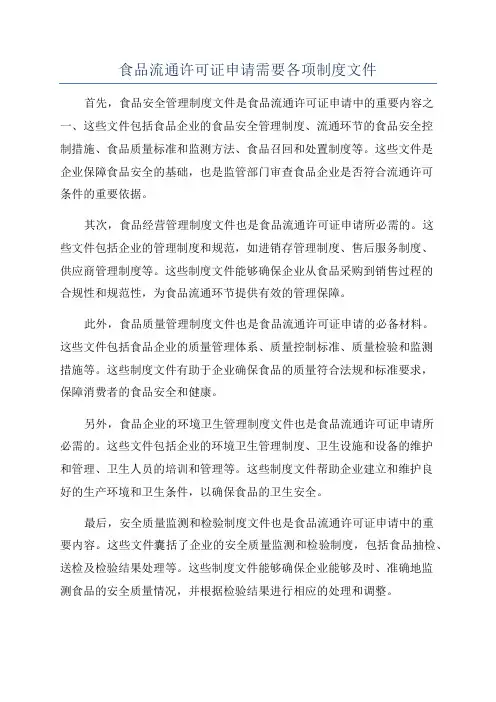 食品流通许可证申请需要各项制度文件

首先，食品安全管理制度文件是食品流通许可证申请中的重要内容之一、这些文件包括食品企业的食品安全管理制度、流通环节的食品安全控制措施、食品质量标准和监测方法、食品召回和处置制度等。这些文件是企业保障食品安全的基础，也是监管部门审查食品企业是否符合流通许可条件的重要依据。

其次，食品经营管理制度文件也是食品流通许可证申请所必需的。这些文件包括企业的管理制度和规范，如进销存管理制度、售后服务制度、供应商管理制度等。这些制度文件能够确保企业从食品采购到销售过程的合规性和规范性，为食品流通环节提供有效的管理保障。

此外，食品质量管理制度文件也是食品流通许可证申请的必备材料。这些文件包括食品企业的质量管理体系、质量控制标准、质量检验和监测措施等。这些制度文件有助于企业确保食品的质量符合法规和标准要求，保障消费者的食品安全和健康。

另外，食品企业的环境卫生管理制度文件也是食品流通许可证申请所必需的。这些文件包括企业的环境卫生管理制度、卫生设施和设备的维护和管理、卫生人员的培训和管理等。这些制度文件帮助企业建立和维护良好的生产环境和卫生条件，以确保食品的卫生安全。

最后，安全质量监测和检验制度文件也是食品流通许可证申请中的重要内容。这些文件囊括了企业的安全质量监测和检验制度，包括食品抽检、送检及检验结果处理等。这些制度文件能够确保企业能够及时、准确地监测食品的安全质量情况，并根据检验结果进行相应的处理和调整。